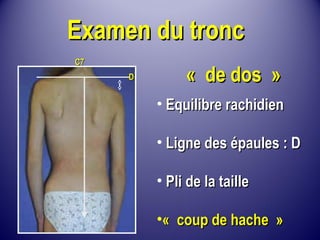 Examen du tronc

C7

D

« de dos »

• Equilibre rachidien

• Ligne des épaules : D

• Pli de la taille

•« coup de hache »